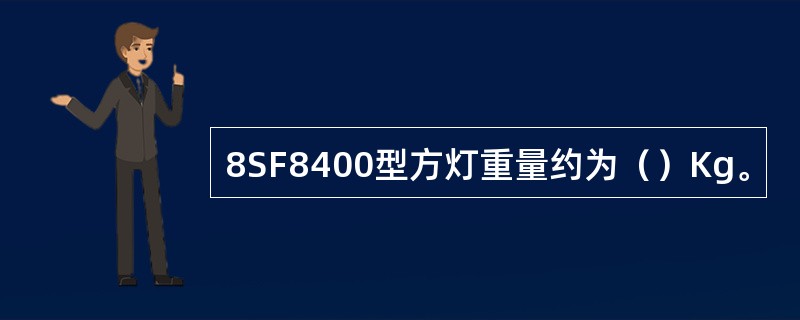 8SF8400型方灯重量约为（）Kg。